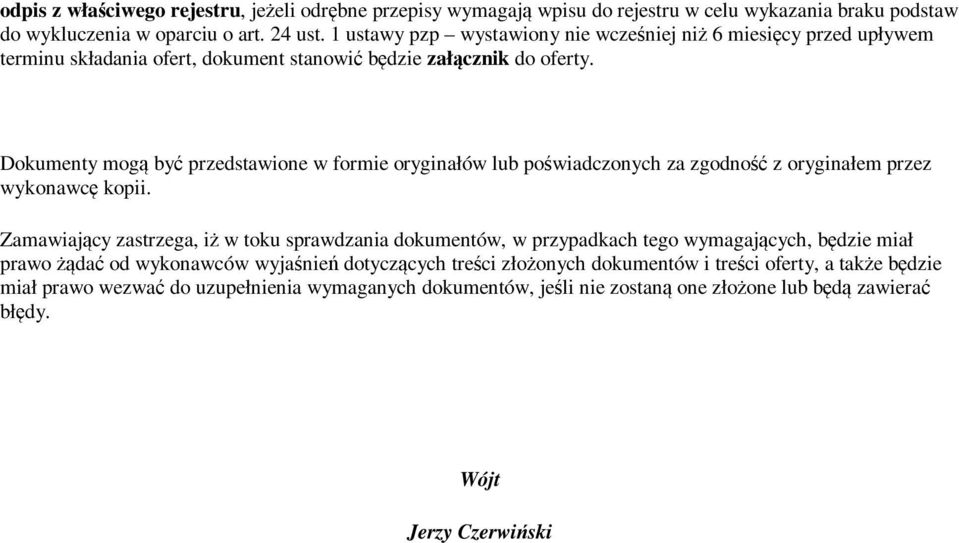 odpis z właściwego rejestru, jeżeli odrębne przepisy wymagają wpisu do rejestru w celu wykazania braku podstaw do wykluczenia w oparciu o art. 24 ust. 1 ustawy pzp – wystawiony nie wcześniej niż 6 miesięcy przed upływem terminu składania ofert, dokument stanowić będzie załącznik do oferty.

Dokumenty mogą być przedstawione w formie oryginałów lub poświadczonych za zgodność z oryginałem przez wykonawcę kopii.

Zamawiający zastrzega, iż w toku sprawdzania dokumentów, w przypadkach tego wymagających, będzie miał prawo żądać od wykonawców wyjaśnień dotyczących treści złożonych dokumentów i treści oferty, a także będzie miał prawo wezwać do uzupełnienia wymaganych dokumentów, jeśli nie zostaną one złożone lub będą zawierać błędy.

Wójt

Jerzy Czerwiński